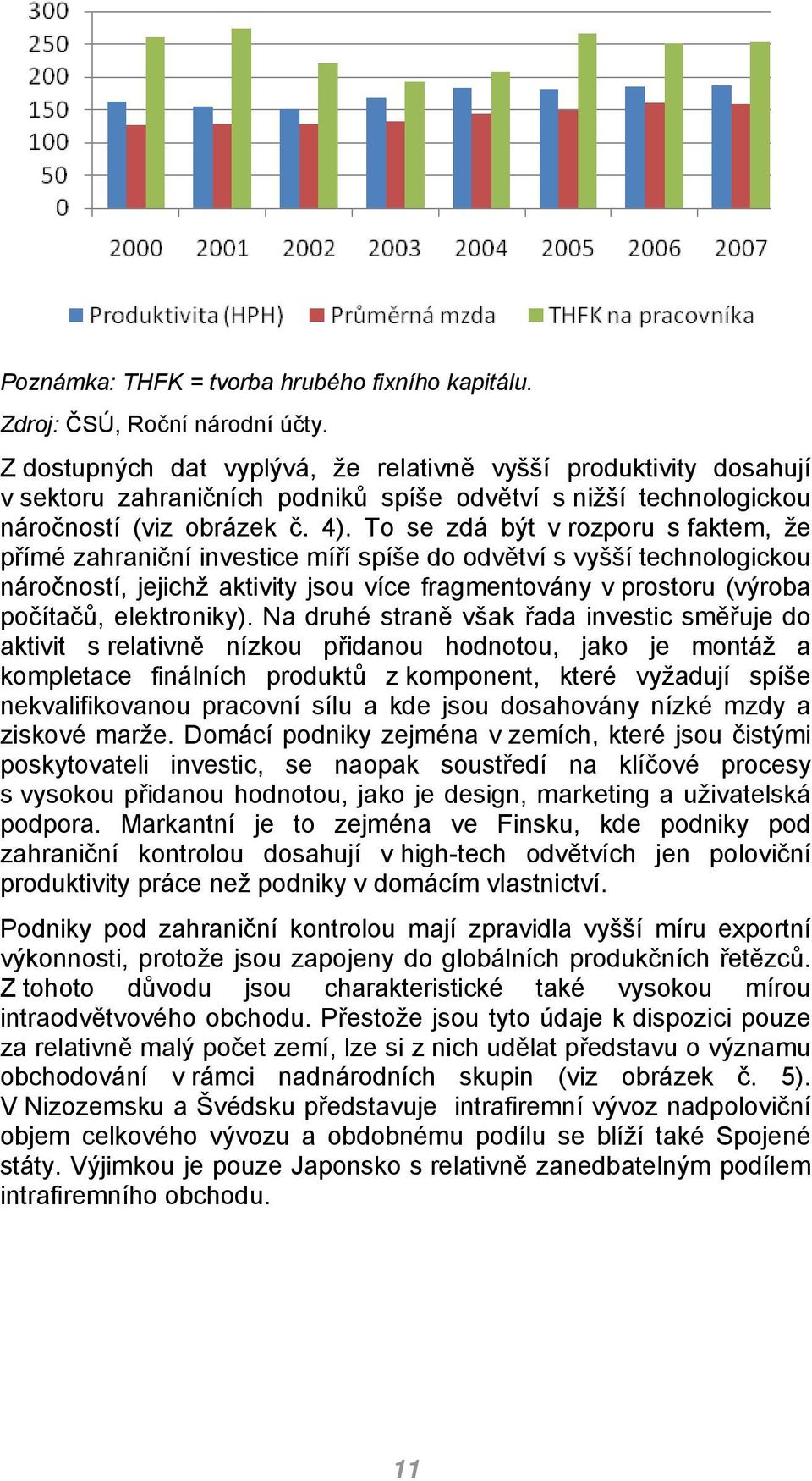 300
250
200
150
100
50
0

2000 2001 2002 2003 2004 2005 2006 2007

Produktivita (HPH) Průměrná mzda THFK na pracovníka

Poznámka: THFK = tvorba hrubého fixního kapitálu.
Zdroj: ČSÚ, Roční národní účty.

Z dostupných dat vyplývá, že relativně vyšší produktivity dosahují v sektoru zahraničních podniků spíše odvětví s nižší technologickou náročností (viz obrázek č. 4). To se zdá být v rozporu s faktem, že přímé zahraniční investice míří spíše do odvětví s vyšší technologickou náročností, jejichž aktivity jsou více fragmentovány v prostoru (výroba počítačů, elektroniky). Na druhé straně však řada investic směřuje do aktivit s relativně nízkou přidanou hodnotou, jako je montáž a kompletace finálních produktů z komponent, které vyžadují spíše nekvalifikovanou pracovní sílu a kde jsou dosahovány nízké mzdy a ziskové marže. Domácí podniky zejména v zemích, které jsou čistými poskytovateli investic, se naopak soustředí na klíčové procesy s vysokou přidanou hodnotou, jako je design, marketing a uživatelská podpora. Markantní je to zejména ve Finsku, kde podniky pod zahraniční kontrolou dosahují v high-tech odvětvích jen poloviční produktivity práce než podniky v domácím vlastnictví.

Podniky pod zahraniční kontrolou mají zpravidla vyšší míru exportní výkonnosti, protože jsou zapojeny do globálních produkčních řetězců. Z tohoto důvodu jsou charakteristické také vysokou mírou intraodvětvového obchodu. Přestože jsou tyto údaje k dispozici pouze za relativně malý počet zemí, lze si z nich udělat představu o významu obchodování v rámci nadnárodních skupin (viz obrázek č. 5). V Nizozemsku a Švédsku představuje intrafiremní vývoz nadpoloviční objem celkového vývozu a obdobnému podílu se blíží také Spojené státy. Výjimkou je pouze Japonsko s relativně zanedbatelným podílem intrafiremního obchodu.

11